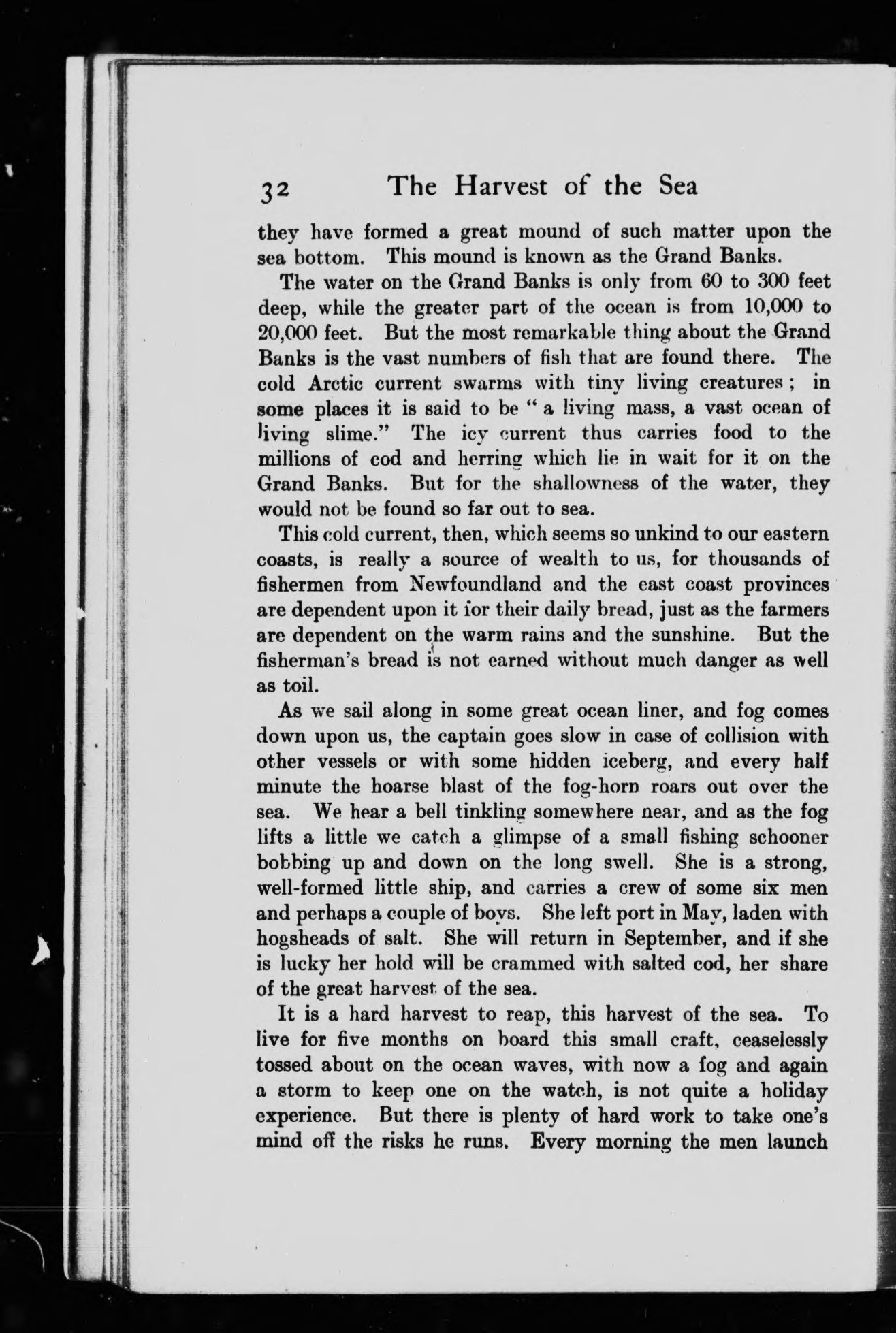 32 The Harvest of the Sea

they have formed a great mound of such matter upon the sea bottom. This mound is known as the Grand Banks.

The water on the Grand Banks is only from 60 to 300 feet deep, while the greater part of the ocean is from 10,000 to 20,000 feet. But the most remarkable thing about the Grand Banks is the vast numbers of fish that are found there. The cold Arctic current swarms with tiny living creatures; in some places it is said to be " a living mass, a vast ocean of living slime." The icy current thus carries food to the millions of cod and herring which lie in wait for it on the Grand Banks. But for the shallowness of the water, they would not be found so far out to sea.

This cold current, then, which seems so unkind to our eastern coasts, is really a source of wealth to us, for thousands of fishermen from Newfoundland and the east coast provinces are dependent upon it for their daily bread, just as the farmers are dependent on the warm rains and the sunshine. But the fisherman's bread is not earned without much danger as well as toil.

As we sail along in some great ocean liner, and fog comes down upon us, the captain goes slow in case of collision with other vessels or with some hidden iceberg, and every half minute the hoarse blast of the fog-horn roars out over the sea. We hear a bell tinkling somewhere near, and as the fog lifts a little we catch a glimpse of a small fishing schooner bobbing up and down on the long swell. She is a strong, well-formed little ship, and carries a crew of some six men and perhaps a couple of boys. She left port in May, laden with hogsheads of salt. She will return in September, and if she is lucky her hold will be crammed with salted cod, her share of the great harvest of the sea.

It is a hard harvest to reap, this harvest of the sea. To live for five months on board this small craft, ceaselessly tossed about on the ocean waves, with now a fog and again a storm to keep one on the watch, is not quite a holiday experience. But there is plenty of hard work to take one's mind off the risks he runs. Every morning the men launch